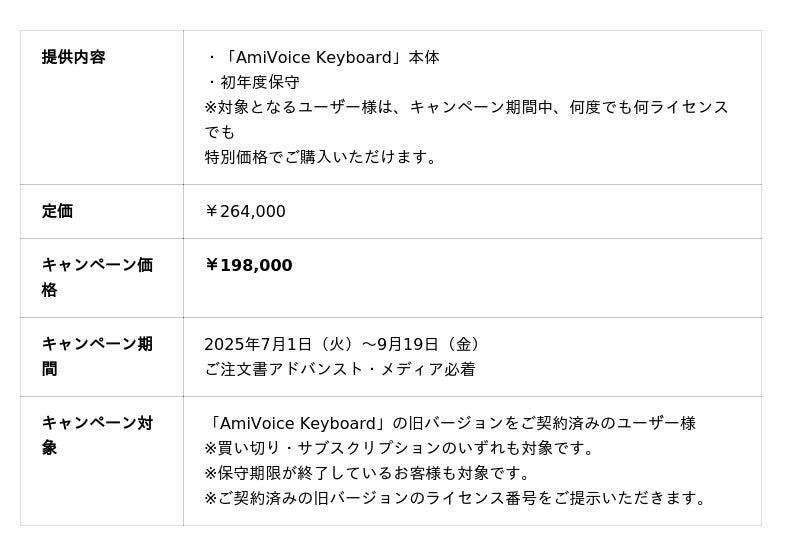 | 提供内容 | ・「AmiVoice Keyboard」本体 ・初年度保守 ※対象となるユーザー様は、キャンペーン期間中、何度でも何ライセンスでも特別価格でご購入いただけます。 |
|---|---|
| 定価 | ￥264,000 |
| キャンペーン価格 | ￥198,000 |
| キャンペーン期間 | 2025年7月1日（火）～9月19日（金） ご注文書アドバンスト・メディア必着 |
| キャンペーン対象 | 「AmiVoice Keyboard」の旧バージョンをご契約済みのユーザー様 ※買い切り・サブスクリプションのいずれも対象です。 ※保守期限が終了しているお客様も対象です。 ※ご契約済みの旧バージョンのライセンス番号をご提示いただきます。 |